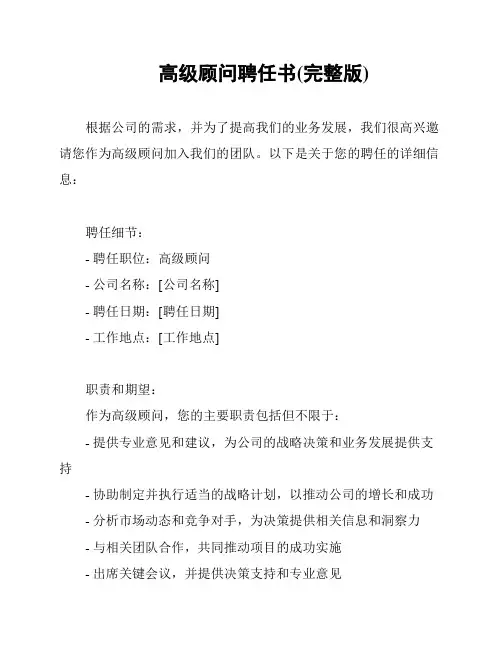 高级顾问聘任书(完整版)

根据公司的需求，并为了提高我们的业务发展，我们很高兴邀请您作为高级顾问加入我们的团队。以下是关于您的聘任的详细信息：

聘任细节：
- 聘任职位：高级顾问
- 公司名称：[公司名称]
- 聘任日期：[聘任日期]
- 工作地点：[工作地点]

职责和期望：
作为高级顾问，您的主要职责包括但不限于：
- 提供专业意见和建议，为公司的战略决策和业务发展提供支持
- 协助制定并执行适当的战略计划，以推动公司的增长和成功
- 分析市场动态和竞争对手，为决策提供相关信息和洞察力
- 与相关团队合作，共同推动项目的成功实施
- 出席关键会议，并提供决策支持和专业意见